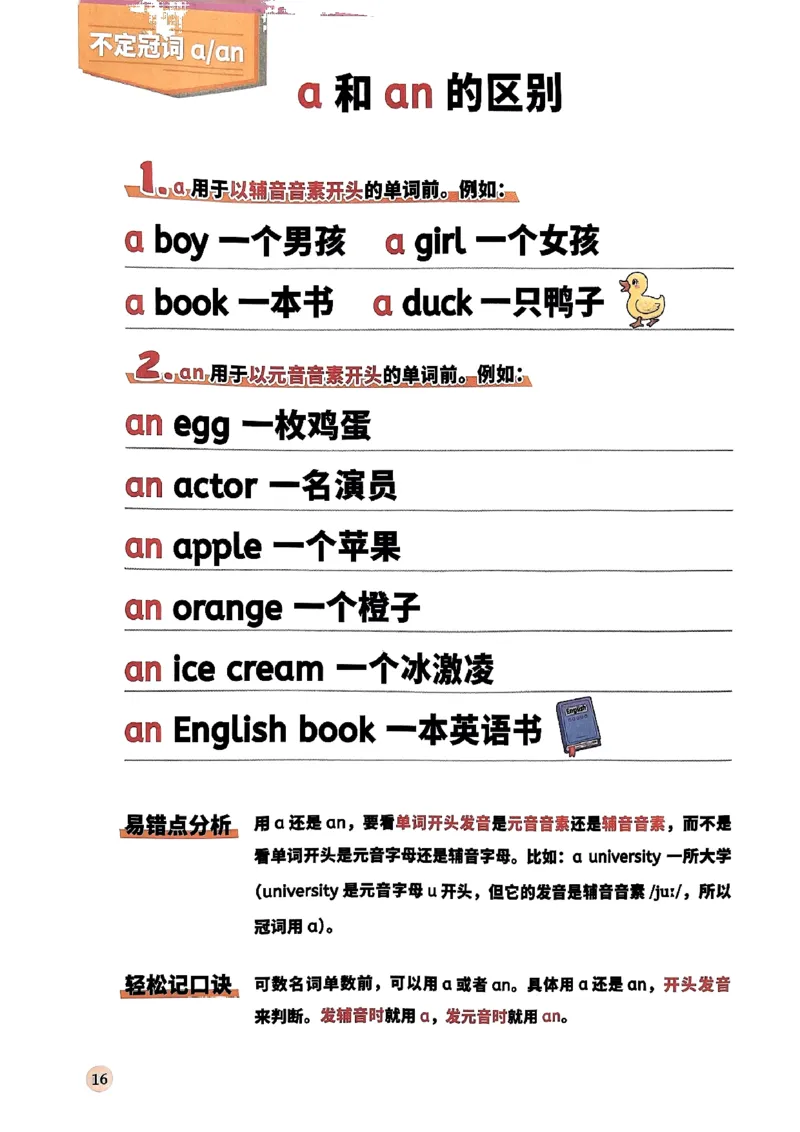 不定冠词 a/an

a 和 an 的区别

1. a 用于以辅音音素开头的单词前。例如：

a boy 一个男孩 a girl 一个女孩

a book 一本书 a duck 一只鸭子

2. an 用于以元音音素开头的单词前。例如：

an egg 一枚鸡蛋

an actor 一名演员

an apple 一个苹果

an orange 一个橙子

an ice cream 一个冰激凌

an English book 一本英语书

English

易错点分析 用 a 还是 an，要看单词开头发音是元音音素还是辅音音素，而不是看单词开头是元音字母还是辅音字母。比如：a university 一所大学（university 是元音字母 u 开头，但它的发音是辅音音素 /juː/，所以冠词用 a）。

轻松记口诀 可数名词单数前，可以用 a 或者 an。具体用 a 还是 an，开头发音来判断。发辅音时就用 a，发元音时就用 an。

16